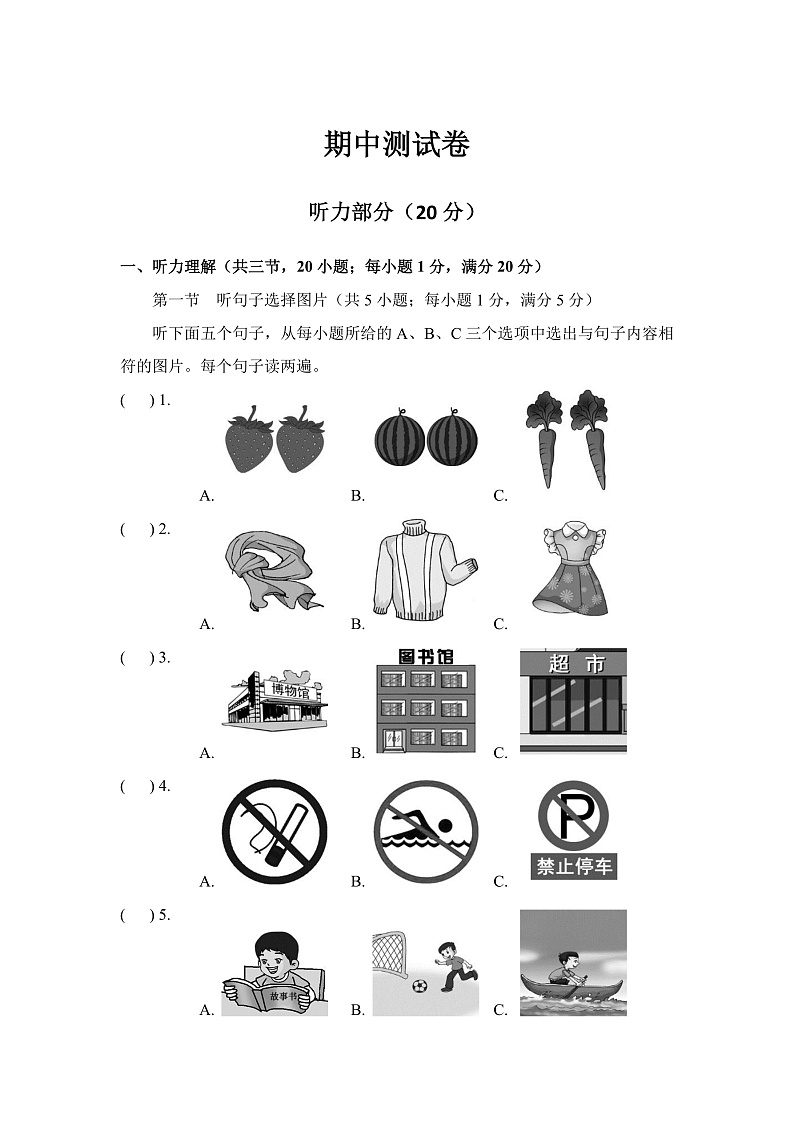 期中测试卷

听力部分（20 分）

一、听力理解（共三节，20 小题；每小题 1 分，满分 20 分）

第一节　听句子选择图片（共 5 小题；每小题 1 分，满分 5 分）

听下面五个句子，从每小题所给的 A、B、C 三个选项中选出与句子内容相符的图片。每个句子读两遍。

(　) 1.
A.　B.　C.

(　) 2.
A.　B.　C.

(　) 3.
博物馆　图书馆　超 市
A.　B.　C.

(　) 4.
禁止停车
A.　B.　C.

(　) 5.
故事书
A.　B.　C.